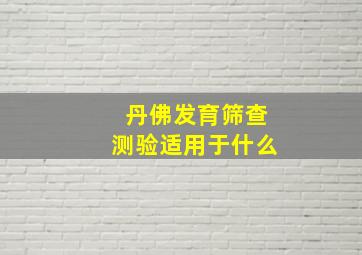 丹佛发育筛查
测验适用于什么